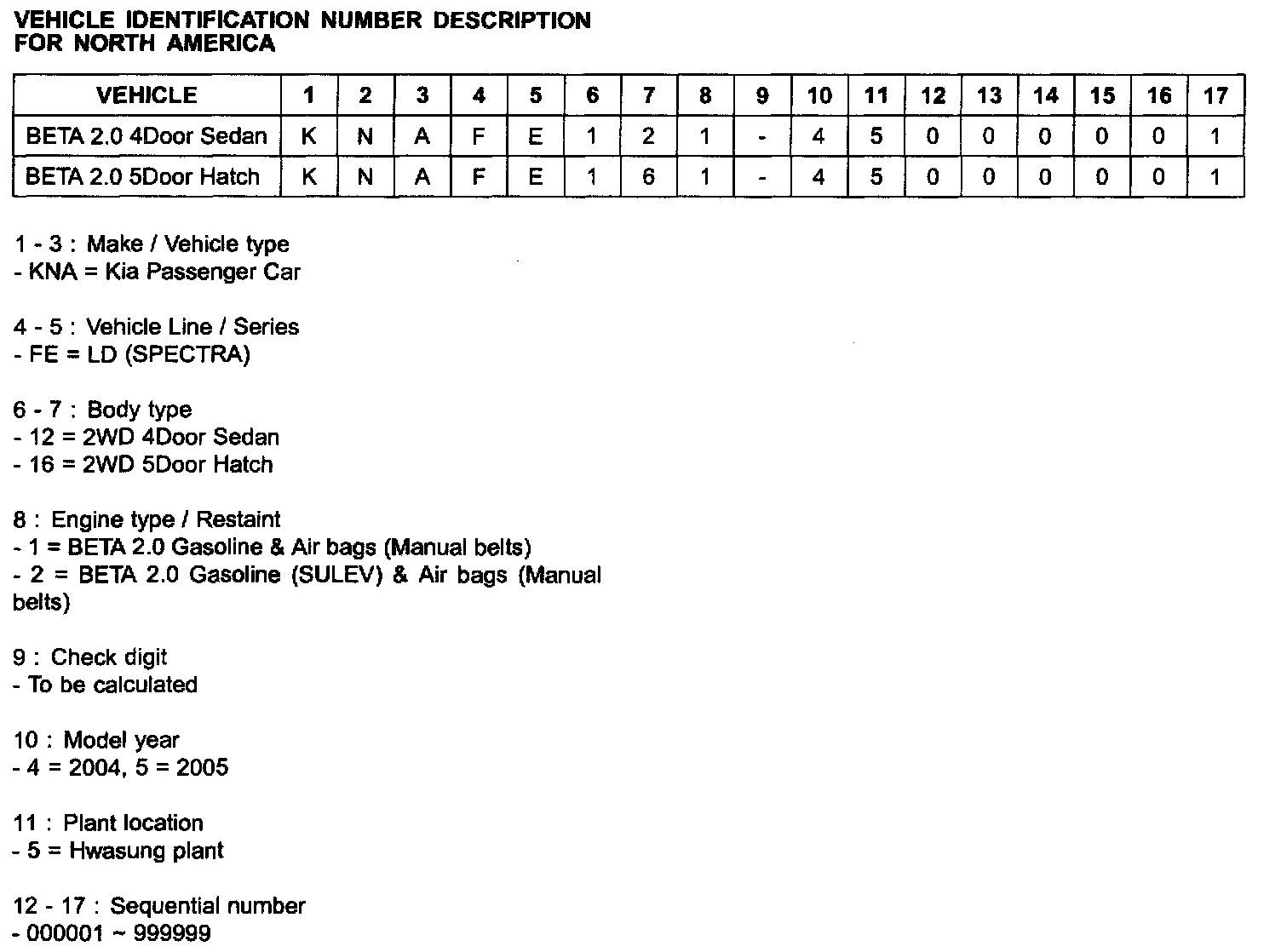 VEHICLE IDENTIFICATION NUMBER DESCRIPTION
FOR NORTH AMERICA

| VEHICLE | 1 | 2 | 3 | 4 | 5 | 6 | 7 | 8 | 9 | 10 | 11 | 12 | 13 | 14 | 15 | 16 | 17 |
|---|---|---|---|---|---|---|---|---|---|---|---|---|---|---|---|---|---|
| BETA 2.0 4Door Sedan | K | N | A | F | E | 1 | 2 | 1 | - | 4 | 5 | 0 | 0 | 0 | 0 | 0 | 1 |
| BETA 2.0 5Door Hatch | K | N | A | F | E | 1 | 6 | 1 | - | 4 | 5 | 0 | 0 | 0 | 0 | 0 | 1 |

1 - 3 : Make / Vehicle type
- KNA = Kia Passenger Car

4 - 5 : Vehicle Line / Series
- FE = LD (SPECTRA)

6 - 7 : Body type
- 12 = 2WD 4Door Sedan
- 16 = 2WD 5Door Hatch

8 : Engine type / Restaint
- 1 = BETA 2.0 Gasoline & Air bags (Manual belts)
- 2 = BETA 2.0 Gasoline (SULEV) & Air bags (Manual belts)

9 : Check digit
- To be calculated

10 : Model year
- 4 = 2004, 5 = 2005

11 : Plant location
- 5 = Hwasung plant

12 - 17 : Sequential number
- 000001 ~ 999999